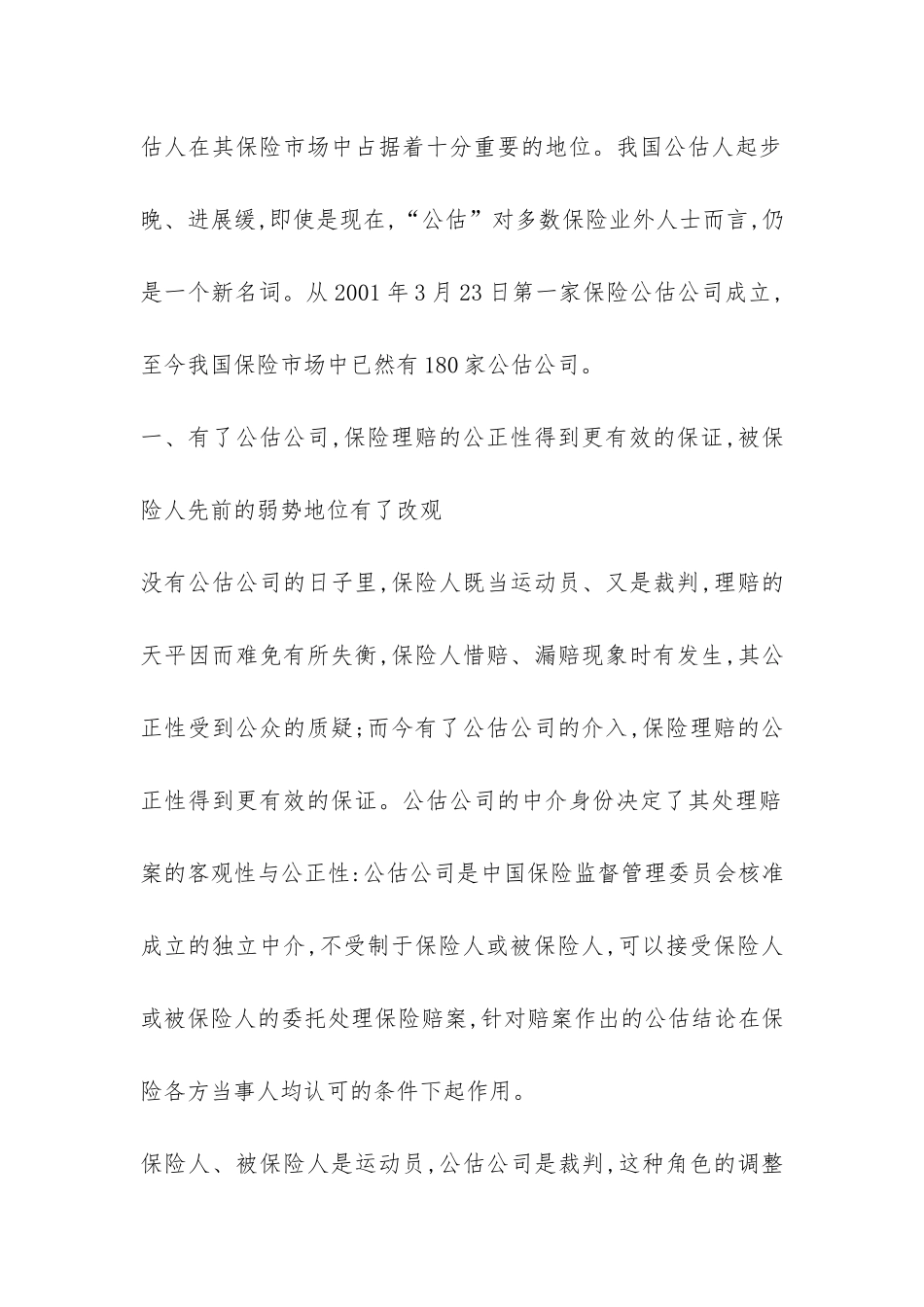 估人在其保险市场中占据着十分重要的地位。我国公估人起步晚、进展缓,即使是现在,“公估”对多数保险业外人士而言,仍是一个新名词。从 2001 年 3 月 23 日第一家保险公估公司成立,至今我国保险市场中已然有 180 家公估公司。

一、有了公估公司,保险理赔的公正性得到更有效的保证,被保险人先前的弱势地位有了改观

没有公估公司的日子里,保险人既当运动员、又是裁判,理赔的天平因而难免有所失衡,保险人惜赔、漏赔现象时有发生,其公正性受到公众的质疑;而今有了公估公司的介入,保险理赔的公正性得到更有效的保证。公估公司的中介身份决定了其处理赔案的客观性与公正性:公估公司是中国保险监督管理委员会核准成立的独立中介,不受制于保险人或被保险人,可以接受保险人或被保险人的委托处理保险赔案,针对赔案作出的公估结论在保险各方当事人均认可的条件下起作用。

保险人、被保险人是运动员,公估公司是裁判,这种角色的调整